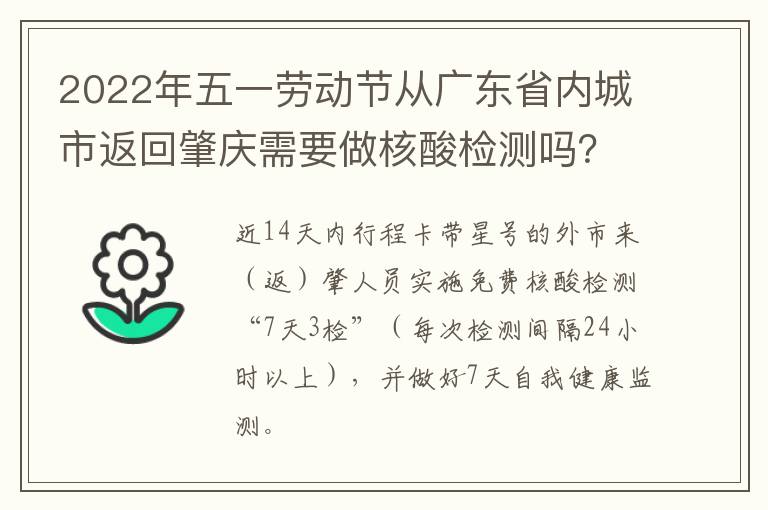 2022年五一劳动节从广东省内城市返回肇庆需要做核酸检测吗?

近14天内行程卡带星号的外市来（返）肇人员实施免费核酸检测“7天3检”（每次检测间隔24小时以上），并做好7天自我健康监测。